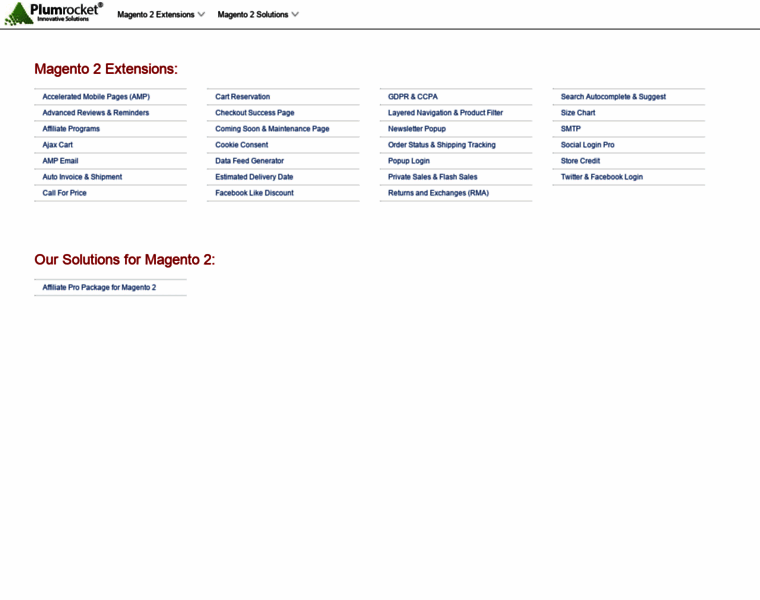 Plumrocket®
Innovative Solutions

Magento 2 Extensions
Magento 2 Solutions

Magento 2 Extensions:

Accelerated Mobile Pages (AMP)
Advanced Reviews & Reminders
Affiliate Programs
Ajax Cart
AMP Email
Auto Invoice & Shipment
Call For Price

Cart Reservation
Checkout Success Page
Coming Soon & Maintenance Page
Cookie Consent
Data Feed Generator
Estimated Delivery Date
Facebook Like Discount

GDPR & CCPA
Layered Navigation & Product Filter
Newsletter Popup
Order Status & Shipping Tracking
Popup Login
Private Sales & Flash Sales
Returns and Exchanges (RMA)

Search Autocomplete & Suggest
Size Chart
SMTP
Social Login Pro
Store Credit
Twitter & Facebook Login

Our Solutions for Magento 2:

Affiliate Pro Package for Magento 2